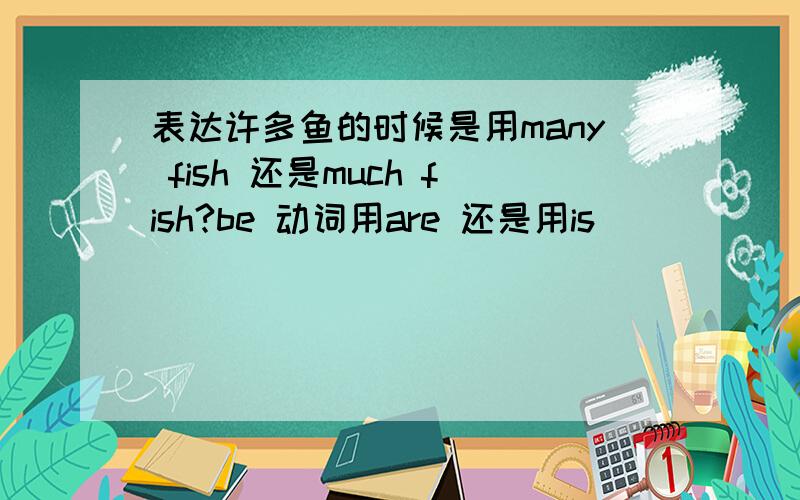 表达许多鱼的时候是用many fish 还是much fish?be 动词用are 还是用is